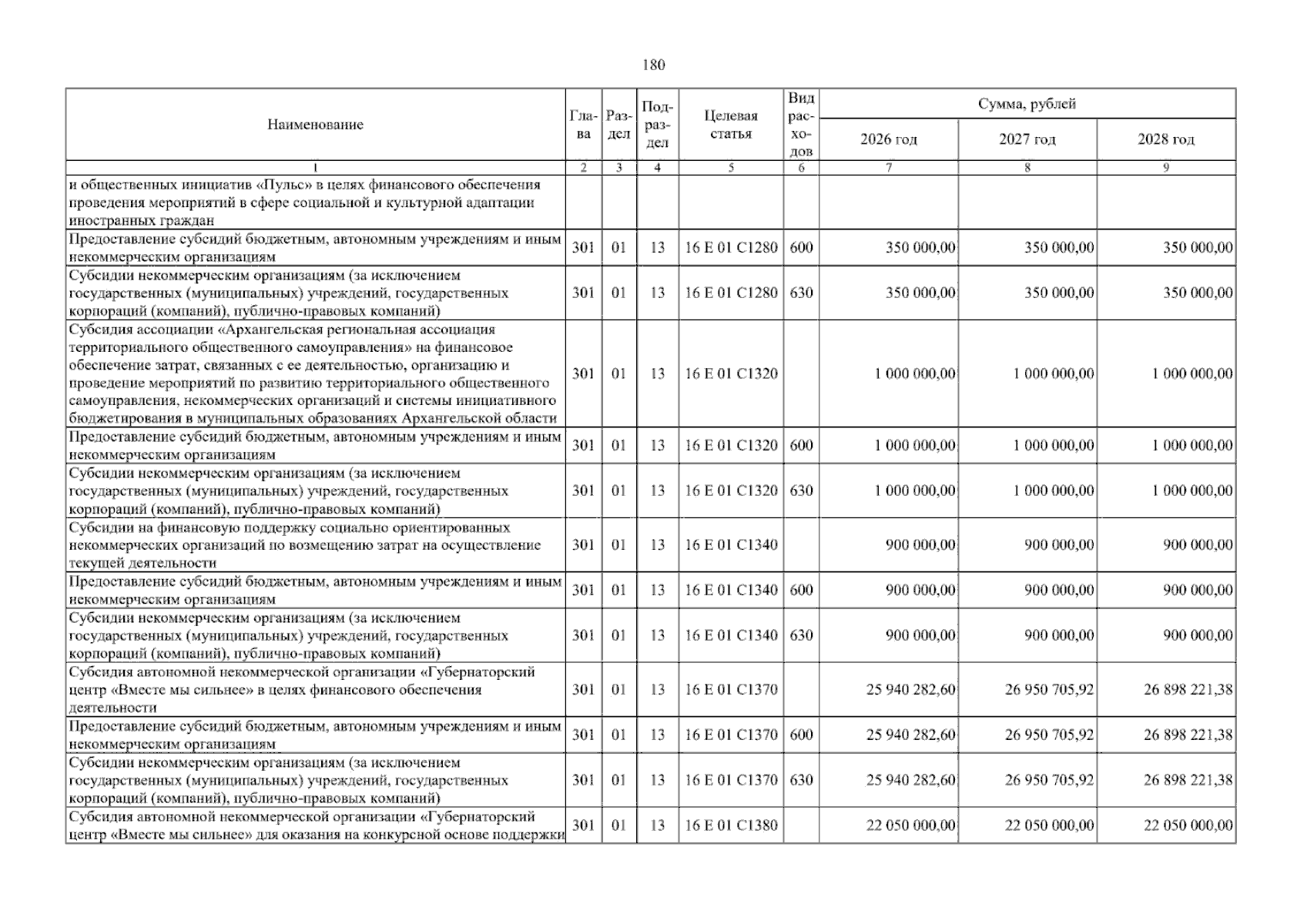 180

| Наименование | Глава | Раздел | Подраздел | Целевая статья | Вид расходов | Сумма, рублей |  |  |
|---|---|---|---|---|---|---|---|---|
|  |  |  |  |  |  | 2026 год | 2027 год | 2028 год |
| 1 | 2 | 3 | 4 | 5 | 6 | 7 | 8 | 9 |
| и общественных инициатив «Пульс» в целях финансового обеспечения проведения мероприятий в сфере социальной и культурной адаптации иностранных граждан |  |  |  |  |  |  |  |  |
| Предоставление субсидий бюджетным, автономным учреждениям и иным некоммерческим организациям | 301 | 01 | 13 | 16 Е 01 С1280 | 600 | 350 000,00 | 350 000,00 | 350 000,00 |
| Субсидии некоммерческим организациям (за исключением государственных (муниципальных) учреждений, государственных корпораций (компаний), публично-правовых компаний) | 301 | 01 | 13 | 16 Е 01 С1280 | 630 | 350 000,00 | 350 000,00 | 350 000,00 |
| Субсидия ассоциации «Архангельская региональная ассоциация территориального общественного самоуправления» на финансовое обеспечение затрат, связанных с ее деятельностью, организацию и проведение мероприятий по развитию территориального общественного самоуправления, некоммерческих организаций и системы инициативного бюджетирования в муниципальных образованиях Архангельской области | 301 | 01 | 13 | 16 Е 01 С1320 |  | 1 000 000,00 | 1 000 000,00 | 1 000 000,00 |
| Предоставление субсидий бюджетным, автономным учреждениям и иным некоммерческим организациям | 301 | 01 | 13 | 16 Е 01 С1320 | 600 | 1 000 000,00 | 1 000 000,00 | 1 000 000,00 |
| Субсидии некоммерческим организациям (за исключением государственных (муниципальных) учреждений, государственных корпораций (компаний), публично-правовых компаний) | 301 | 01 | 13 | 16 Е 01 С1320 | 630 | 1 000 000,00 | 1 000 000,00 | 1 000 000,00 |
| Субсидии на финансовую поддержку социально ориентированных некоммерческих организаций по возмещению затрат на осуществление текущей деятельности | 301 | 01 | 13 | 16 Е 01 С1340 |  | 900 000,00 | 900 000,00 | 900 000,00 |
| Предоставление субсидий бюджетным, автономным учреждениям и иным некоммерческим организациям | 301 | 01 | 13 | 16 Е 01 С1340 | 600 | 900 000,00 | 900 000,00 | 900 000,00 |
| Субсидии некоммерческим организациям (за исключением государственных (муниципальных) учреждений, государственных корпораций (компаний), публично-правовых компаний) | 301 | 01 | 13 | 16 Е 01 С1340 | 630 | 900 000,00 | 900 000,00 | 900 000,00 |
| Субсидия автономной некоммерческой организации «Губернаторский центр «Вместе мы сильнее» в целях финансового обеспечения деятельности | 301 | 01 | 13 | 16 Е 01 С1370 |  | 25 940 282,60 | 26 950 705,92 | 26 898 221,38 |
| Предоставление субсидий бюджетным, автономным учреждениям и иным некоммерческим организациям | 301 | 01 | 13 | 16 Е 01 С1370 | 600 | 25 940 282,60 | 26 950 705,92 | 26 898 221,38 |
| Субсидии некоммерческим организациям (за исключением государственных (муниципальных) учреждений, государственных корпораций (компаний), публично-правовых компаний) | 301 | 01 | 13 | 16 Е 01 С1370 | 630 | 25 940 282,60 | 26 950 705,92 | 26 898 221,38 |
| Субсидия автономной некоммерческой организации «Губернаторский центр «Вместе мы сильнее» для оказания на конкурсной основе поддержки | 301 | 01 | 13 | 16 Е 01 С1380 |  | 22 050 000,00 | 22 050 000,00 | 22 050 000,00 |